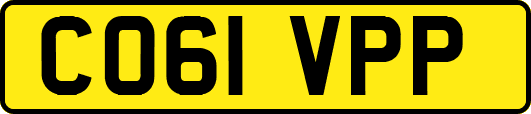 CO61 VPP